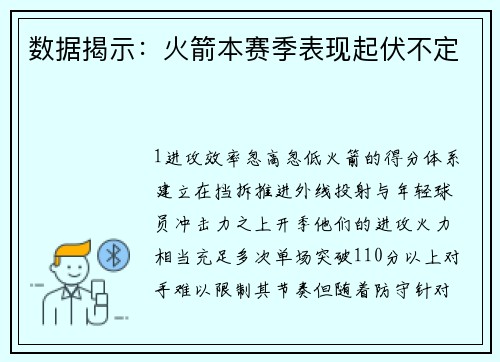 数据揭示：火箭本赛季表现起伏不定

1进攻效率忽高忽低火箭的得分体系建立在挡拆推进外线投射与年轻球员冲击力之上开季他们的进攻火力相当充足多次单场突破110分以上对手难以限制其节奏但随着防守针对